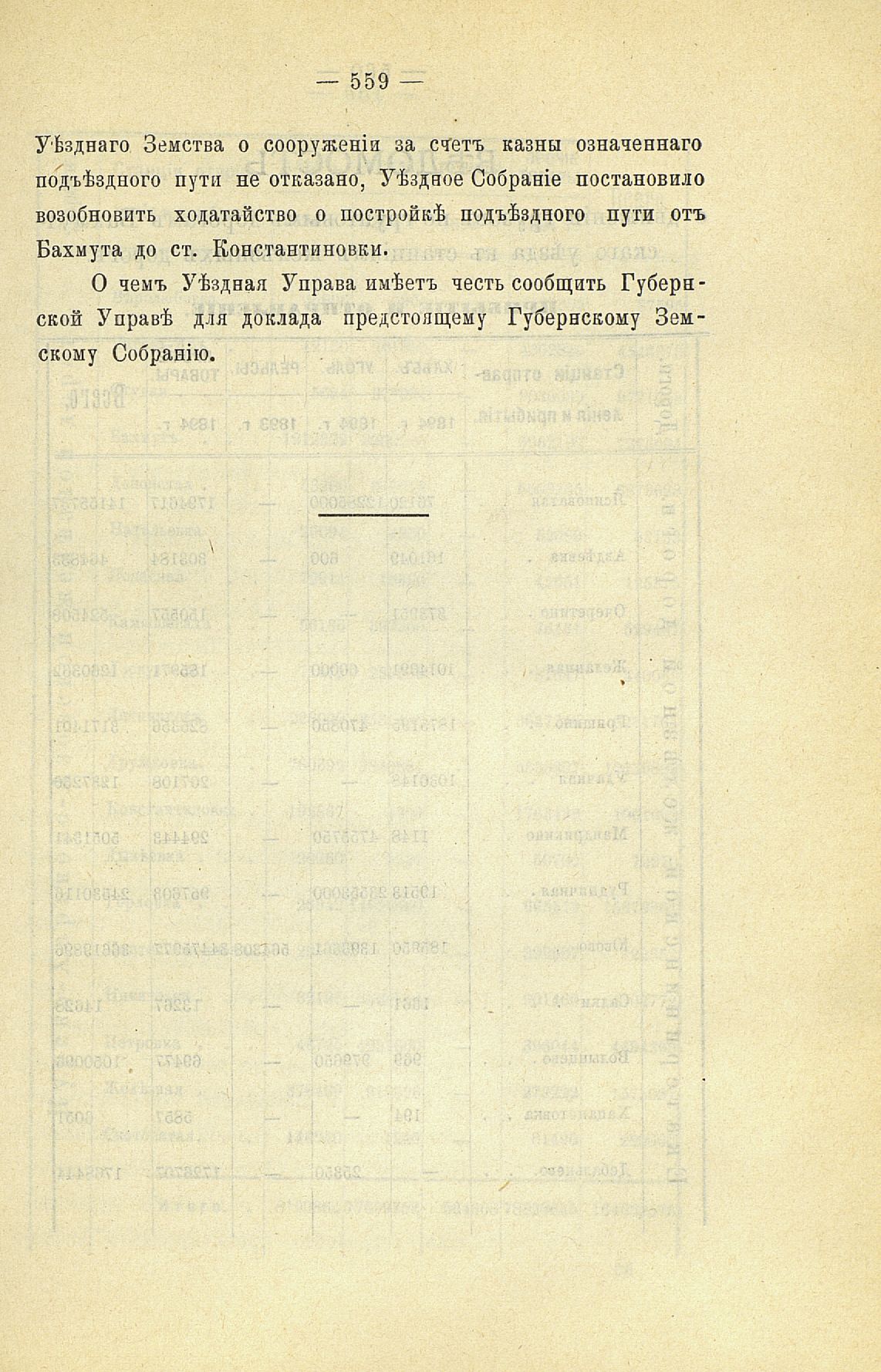 — 559 —

Уѣзднаго Земства о сооруженіи за счетъ казны означеннаго подъѣздного пути не отказано, Уѣздное Собраніе постановило возобновить ходатайство о постройкѣ подъѣздного пути отъ Бахмута до ст. Константиновки.

О чемъ Уѣздная Управа имѣетъ честь сообщить Губернской Управѣ для доклада предстоящему Губернскому Земскому Собранію.